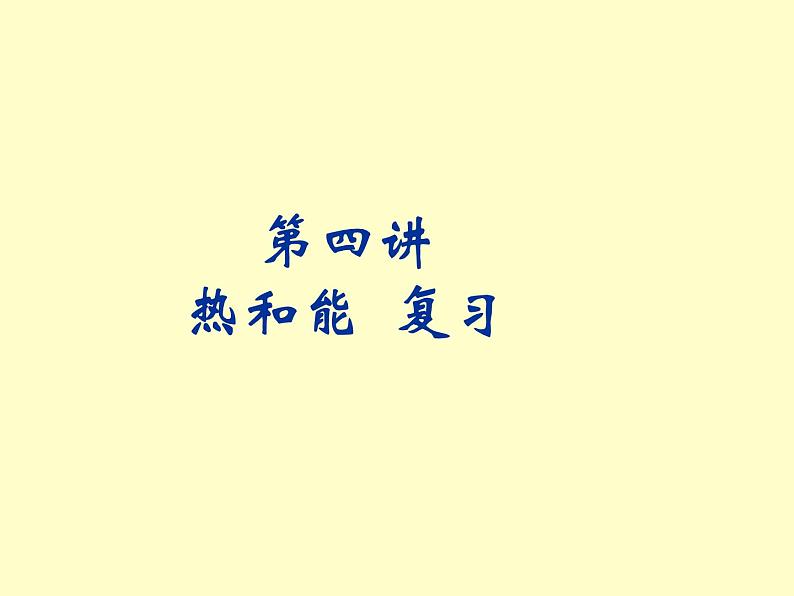 第四讲
热和能 复习